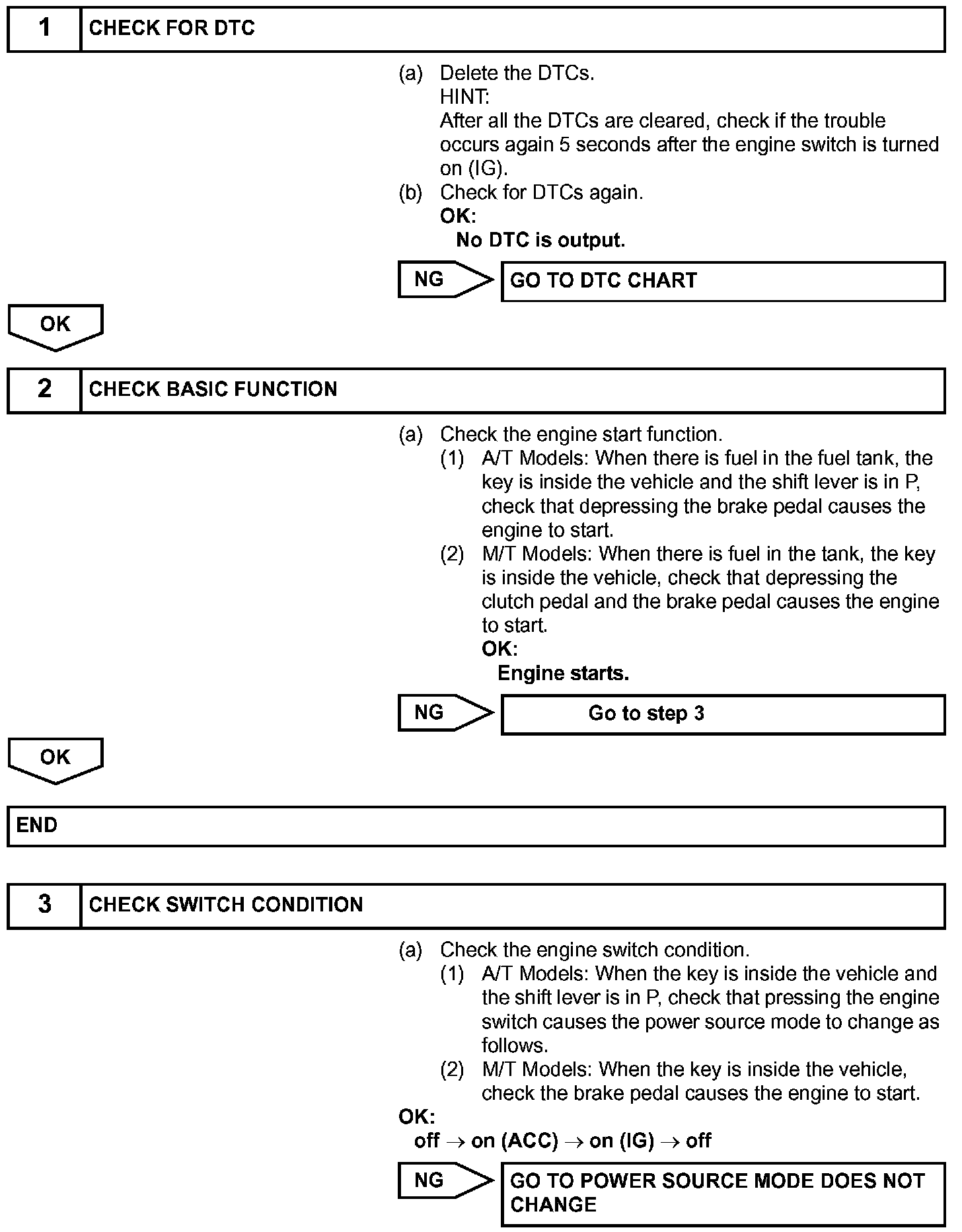 1 CHECK FOR DTC

(a) Delete the DTCs.
HINT:
After all the DTCs are cleared, check if the trouble occurs again 5 seconds after the engine switch is turned on (IG).
(b) Check for DTCs again.
OK:
No DTC is output.

NG GO TO DTC CHART

OK

2 CHECK BASIC FUNCTION

(a) Check the engine start function.
(1) A/T Models: When there is fuel in the fuel tank, the key is inside the vehicle and the shift lever is in P, check that depressing the brake pedal causes the engine to start.
(2) M/T Models: When there is fuel in the tank, the key is inside the vehicle, check that depressing the clutch pedal and the brake pedal causes the engine to start.
OK:
Engine starts.

NG Go to step 3

OK

END

3 CHECK SWITCH CONDITION

(a) Check the engine switch condition.
(1) A/T Models: When the key is inside the vehicle and the shift lever is in P, check that pressing the engine switch causes the power source mode to change as follows.
(2) M/T Models: When the key is inside the vehicle, check the brake pedal causes the engine to start.
OK:
off $\rightarrow$ on (ACC) $\rightarrow$ on (IG) $\rightarrow$ off

NG GO TO POWER SOURCE MODE DOES NOT CHANGE